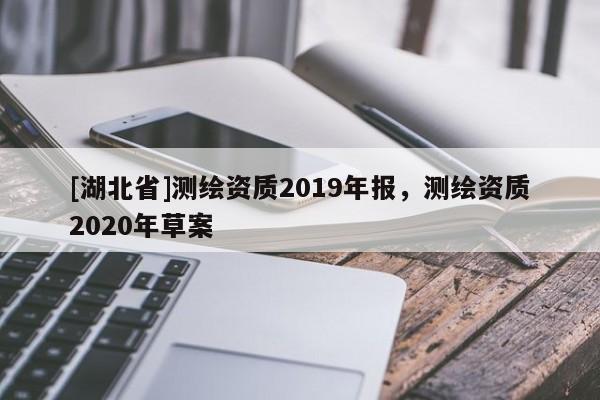 [湖北省]测绘资质2019年报，测绘资质2020年草案